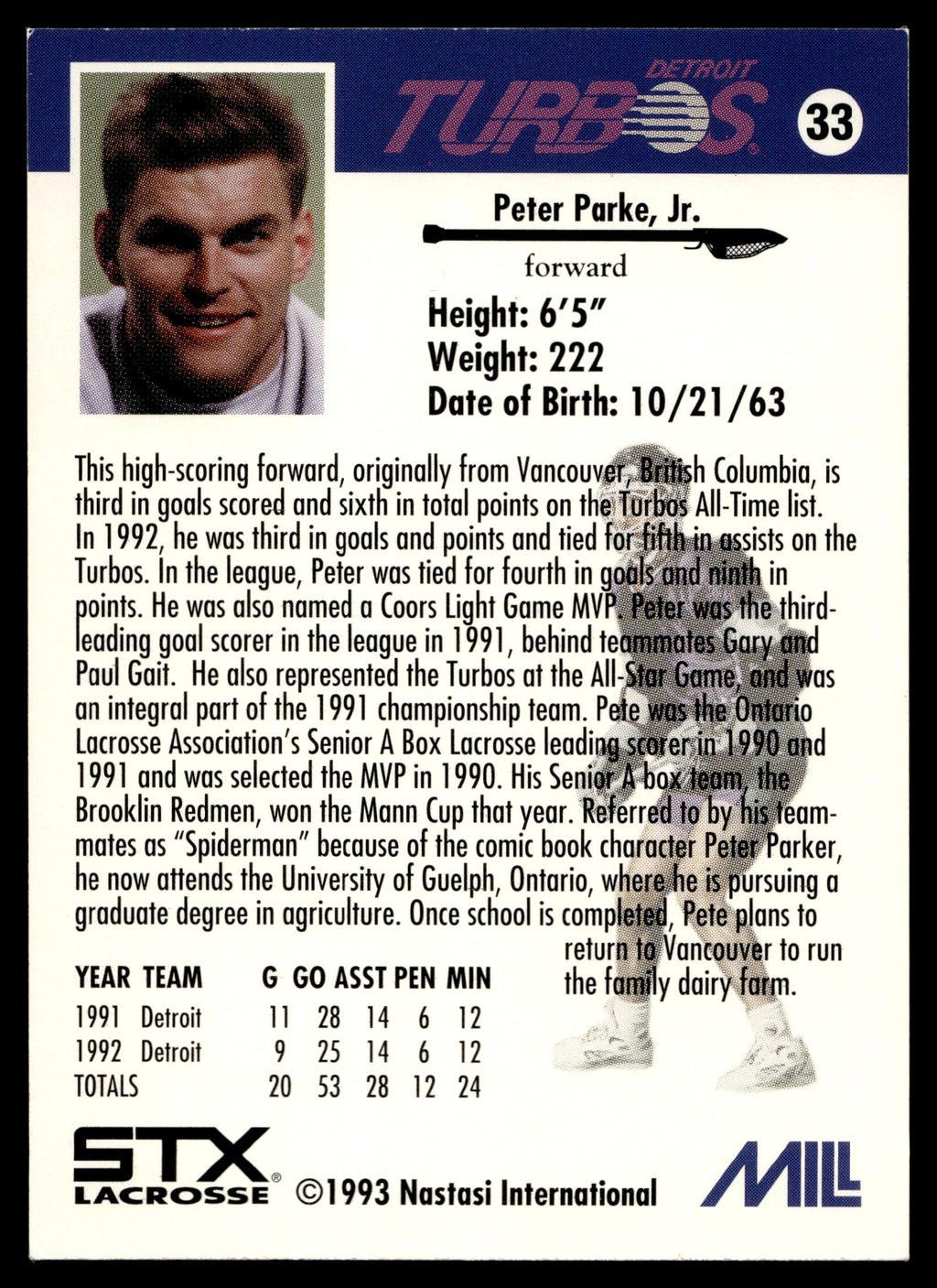 DETROIT TURBOS

33

Peter Parke, Jr.

forward

Height: 6'5"
Weight: 222
Date of Birth: 10/21/63

This high-scoring forward, originally from Vancouver, British Columbia, is third in goals scored and sixth in total points on the Turbos All-Time list. In 1992, he was third in goals and points and tied for fifth in assists on the Turbos. In the league, Peter was tied for fourth in goals and ninth in points. He was also named a Coors Light Game MVP. Peter was the third-leading goal scorer in the league in 1991, behind teammates Gary and Paul Gait. He also represented the Turbos at the All-Star Game, and was an integral part of the 1991 championship team. Pete was the Ontario Lacrosse Association's Senior A Box Lacrosse leading scorer in 1990 and 1991 and was selected the MVP in 1990. His Senior A box team, the Brooklin Redmen, won the Mann Cup that year. Referred to by his teammates as "Spiderman" because of the comic book character Peter Parker, he now attends the University of Guelph, Ontario, where he is pursuing a graduate degree in agriculture. Once school is completed, Pete plans to return to Vancouver to run the family dairy farm.

| YEAR | TEAM | G | GO | ASST | PEN | MIN |
|---|---|---|---|---|---|---|
| 1991 | Detroit | 11 | 28 | 14 | 6 | 12 |
| 1992 | Detroit | 9 | 25 | 14 | 6 | 12 |
| TOTALS | | 20 | 53 | 28 | 12 | 24 |

STX LACROSSE ©1993 Nastasi International MILL